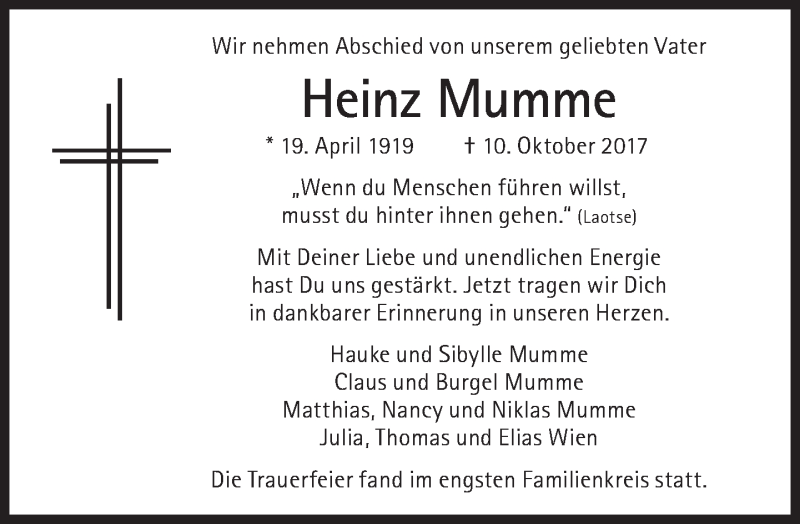 Wir nehmen Abschied von unserem geliebten Vater

Heinz Mumme

* 19. April 1919 † 10. Oktober 2017

„Wenn du Menschen führen willst, musst du hinter ihnen gehen.“ (Laotse)

Mit Deiner Liebe und unendlichen Energie hast Du uns gestärkt. Jetzt tragen wir Dich in dankbarer Erinnerung in unseren Herzen.

Hauke und Sibylle Mumme
Claus und Burgel Mumme
Matthias, Nancy und Niklas Mumme
Julia, Thomas und Elias Wien

Die Trauerfeier fand im engsten Familienkreis statt.